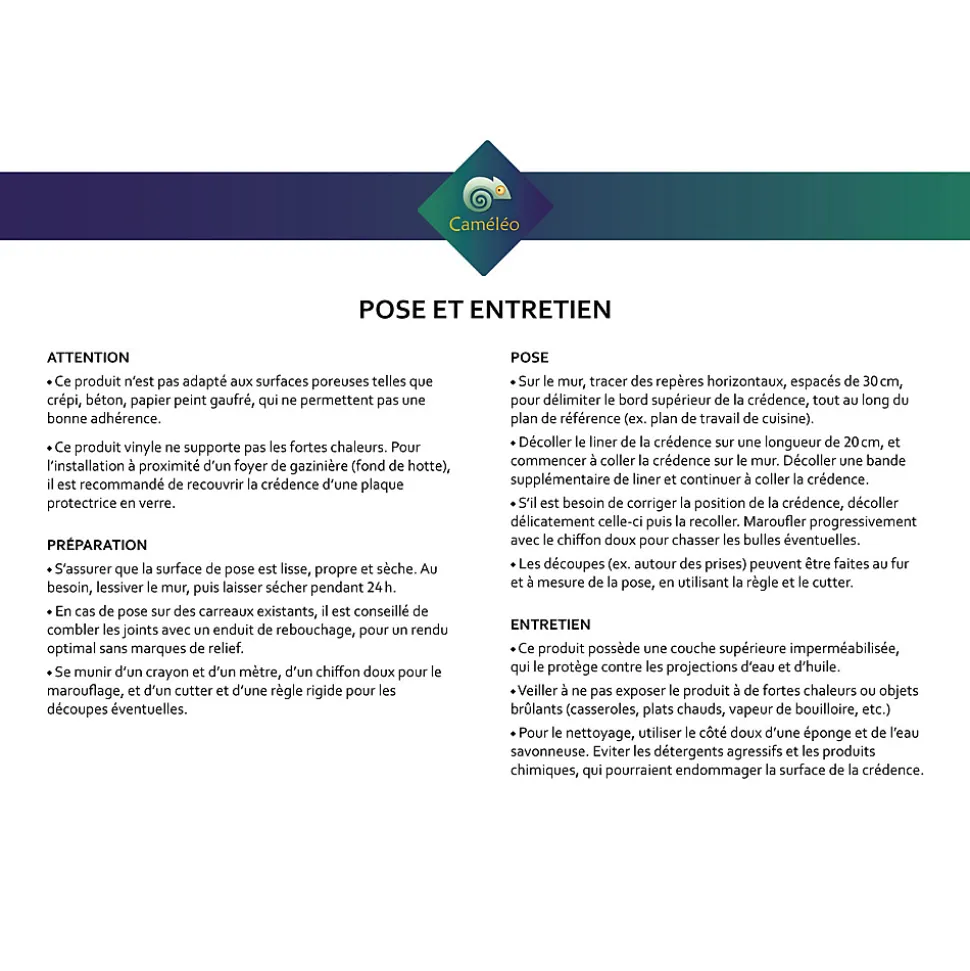 Caméléo

POSE ET ENTRETIEN

ATTENTION
• Ce produit n'est pas adapté aux surfaces poreuses telles que crépi, béton, papier peint gaufré, qui ne permettent pas une bonne adhérence.

• Ce produit vinyle ne supporte pas les fortes chaleurs. Pour l'installation à proximité d'un foyer de gazinière (fond de hotte), il est recommandé de recouvrir la crédence d'une plaque protectrice en verre.

PRÉPARATION
• S'assurer que la surface de pose est lisse, propre et sèche. Au besoin, lessiver le mur, puis laisser sécher pendant 24 h.

• En cas de pose sur des carreaux existants, il est conseillé de combler les joints avec un enduit de rebouchage, pour un rendu optimal sans marques de relief.

• Se munir d'un crayon et d'un mètre, d'un chiffon doux pour le marouflage, et d'un cutter et d'une règle rigide pour les découpes éventuelles.

POSE
• Sur le mur, tracer des repères horizontaux, espacés de 30 cm, pour délimiter le bord supérieur de la crédence, tout au long du plan de référence (ex. plan de travail de cuisine).

• Décoller le liner de la crédence sur une longueur de 20 cm, et commencer à coller la crédence sur le mur. Décoller une bande supplémentaire de liner et continuer à coller la crédence.

• S'il est besoin de corriger la position de la crédence, décoller délicatement celle-ci puis la recoller. Maroufler progressivement avec le chiffon doux pour chasser les bulles éventuelles.

• Les découpes (ex. autour des prises) peuvent être faites au fur et à mesure de la pose, en utilisant la règle et le cutter.

ENTRETIEN
• Ce produit possède une couche supérieure imperméabilisée, qui le protège contre les projections d'eau et d'huile.

• Veiller à ne pas exposer le produit à de fortes chaleurs ou objets brûlants (casseroles, plats chauds, vapeur de bouilloire, etc.)

• Pour le nettoyage, utiliser le côté doux d'une éponge et de l'eau savonneuse. Eviter les détergents agressifs et les produits chimiques, qui pourraient endommager la surface de la crédence.